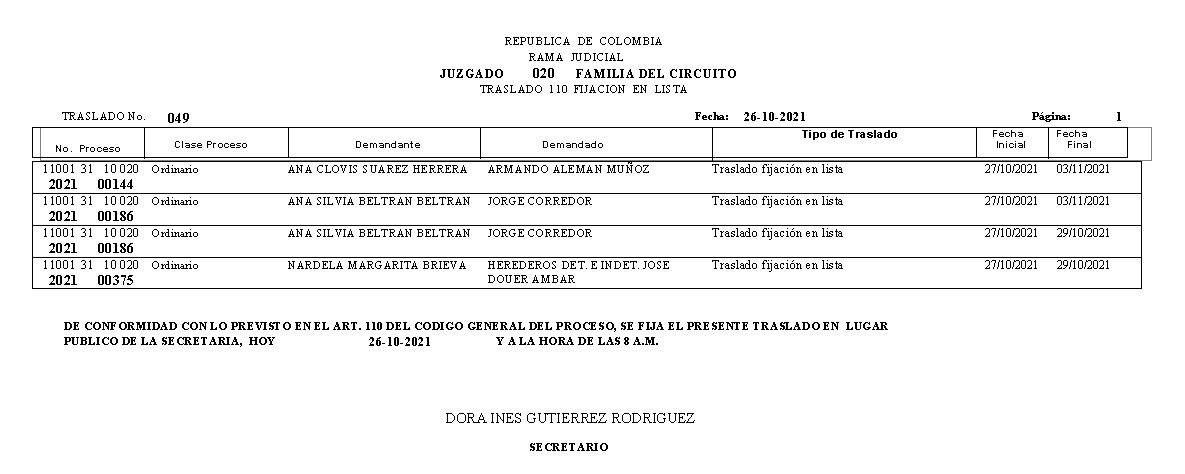 REPUBLICA DE COLOMBIA
RAMA JUDICIAL
JUZGADO 020 FAMILIA DEL CIRCUITO
TRASLADO 110 FIJACION EN LISTA

TRASLADO No. 049 Fecha: 26-10-2021 Página: 1

| No. Proceso | Clase Proceso | Demandante | Demandado | Tipo de Traslado | Fecha Inicial | Fecha Final |
|---|---|---|---|---|---|---|
| 11001 31 10 020 2021 00144 | Ordinario | ANA CLOVIS SUAREZ HERRERA | ARMANDO ALEMAN MUÑOZ | Traslado fijación en lista | 27/10/2021 | 03/11/2021 |
| 11001 31 10 020 2021 00186 | Ordinario | ANA SILVIA BELTRAN BELTRAN | JORGE CORREDOR | Traslado fijación en lista | 27/10/2021 | 03/11/2021 |
| 11001 31 10 020 2021 00186 | Ordinario | ANA SILVIA BELTRAN BELTRAN | JORGE CORREDOR | Traslado fijación en lista | 27/10/2021 | 29/10/2021 |
| 11001 31 10 020 2021 00375 | Ordinario | NARDELA MARGARITA BRIEVA | HEREDEROS DET. E INDET. JOSE DOUER AMBAR | Traslado fijación en lista | 27/10/2021 | 29/10/2021 |

DE CONFORMIDAD CON LO PREVISTO EN EL ART. 110 DEL CODIGO GENERAL DEL PROCESO, SE FIJA EL PRESENTE TRASLADO EN LUGAR PUBLICO DE LA SECRETARIA, HOY 26-10-2021 Y A LA HORA DE LAS 8 A.M.

DORA INES GUTIERREZ RODRIGUEZ

SECRETARIO